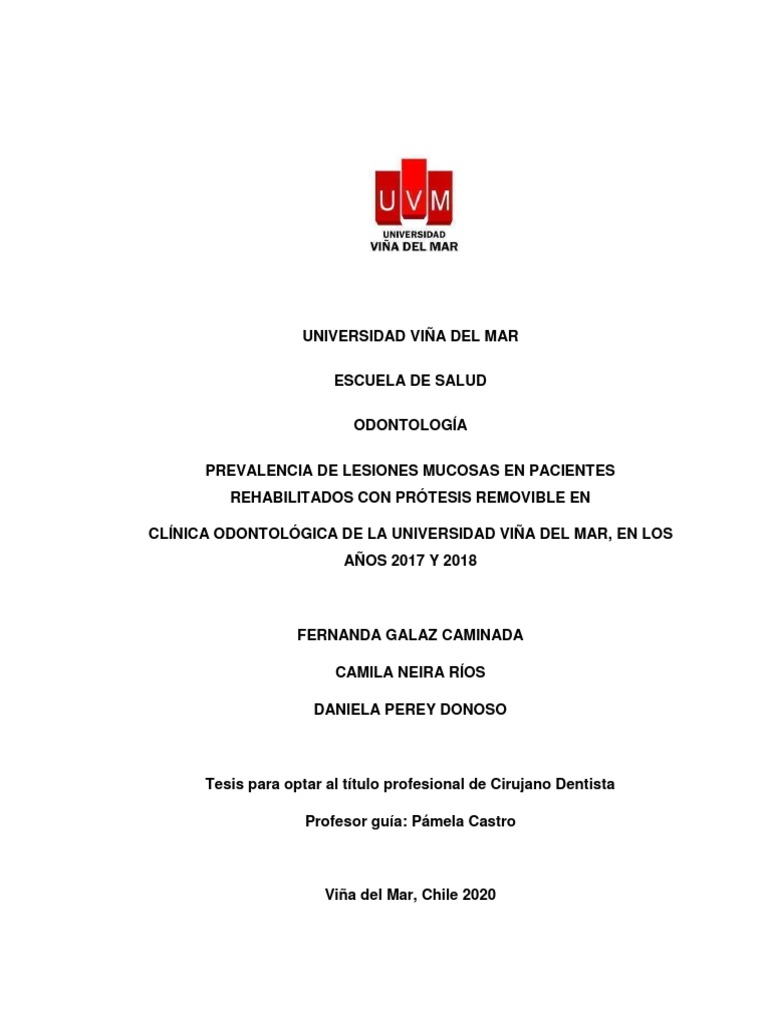 UVM
UNIVERSIDAD
VIÑA DEL MAR

UNIVERSIDAD VIÑA DEL MAR

ESCUELA DE SALUD

ODONTOLOGÍA

PREVALENCIA DE LESIONES MUCOSAS EN PACIENTES REHABILITADOS CON PRÓTESIS REMOVIBLE EN

CLÍNICA ODONTOLÓGICA DE LA UNIVERSIDAD VIÑA DEL MAR, EN LOS AÑOS 2017 Y 2018

FERNANDA GALAZ CAMINADA

CAMILA NEIRA RÍOS

DANIELA PEREY DONOSO

Tesis para optar al título profesional de Cirujano Dentista

Profesor guía: Pámela Castro

Viña del Mar, Chile 2020